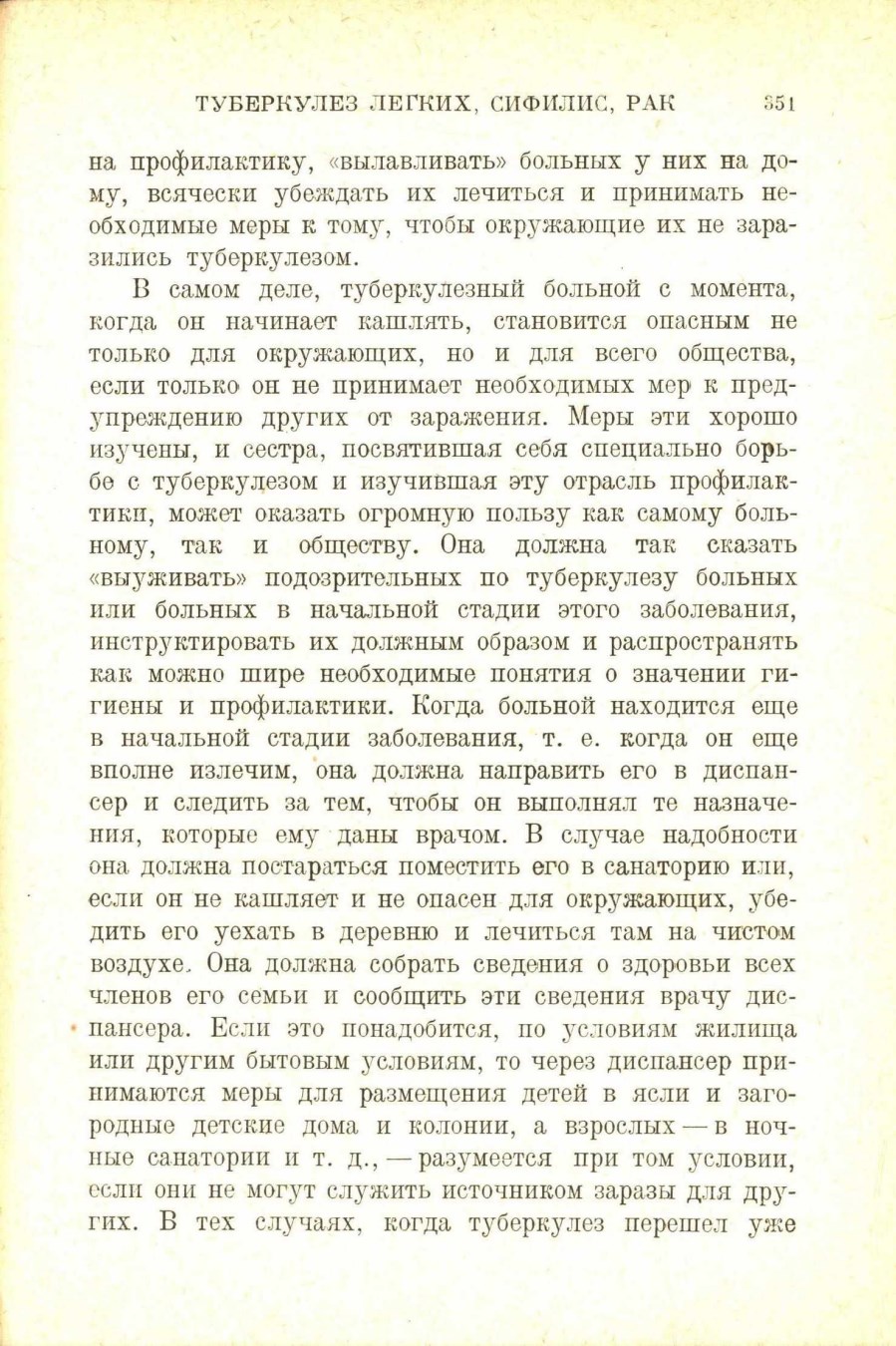 ТУБЕРКУЛЕЗ ЛЕГКИХ, СИФИЛИС, РАК 351

на профилактику, «вылавливать» больных у них на дому, всячески убеждать их лечиться и принимать необходимые меры к тому, чтобы окружающие их не заразились туберкулезом.

В самом деле, туберкулезный больной с момента, когда он начинает кашлять, становится опасным не только для окружающих, но и для всего общества, если только он не принимает необходимых мер к предупреждению других от заражения. Меры эти хорошо изучены, и сестра, посвятившая себя специально борьбе с туберкулезом и изучившая эту отрасль профилактики, может оказать огромную пользу как самому больному, так и обществу. Она должна так сказать «выуживать» подозрительных по туберкулезу больных или больных в начальной стадии этого заболевания, инструктировать их должным образом и распространять как можно шире необходимые понятия о значении гигиены и профилактики. Когда больной находится еще в начальной стадии заболевания, т. е. когда он еще вполне излечим, она должна направить его в диспансер и следить за тем, чтобы он выполнял те назначения, которые ему даны врачом. В случае надобности она должна постараться поместить его в санаторию или, если он не кашляет и не опасен для окружающих, убедить его уехать в деревню и лечиться там на чистом воздухе. Она должна собрать сведения о здоровьи всех членов его семьи и сообщить эти сведения врачу диспансера. Если это понадобится, по условиям жилища или другим бытовым условиям, то через диспансер принимаются меры для размещения детей в ясли и загородные детские дома и колонии, а взрослых — в ночные санатории и т. д., — разумеется при том условии, если они не могут служить источником заразы для других. В тех случаях, когда туберкулез перешел уже